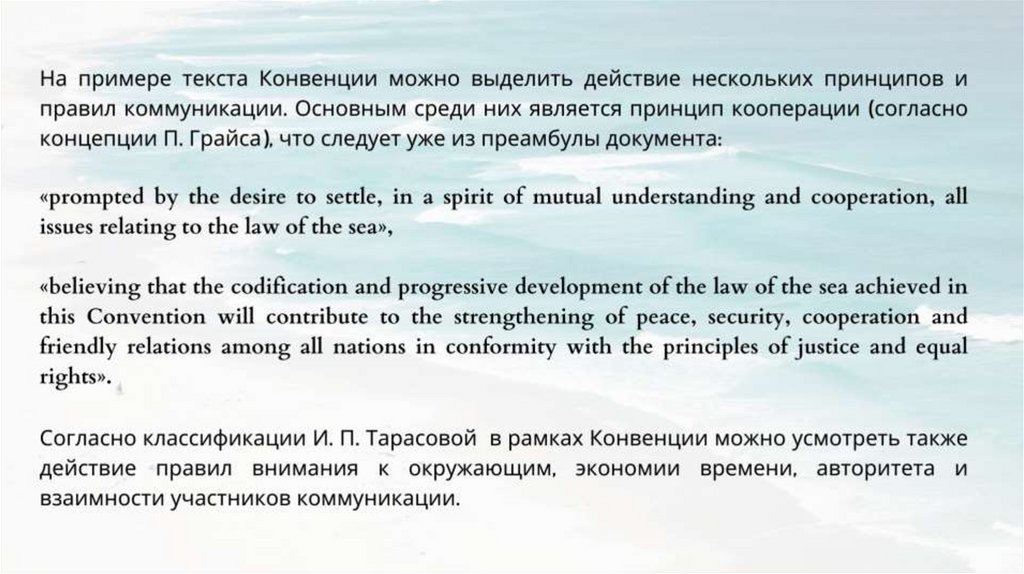 На примере текста Конвенции можно выделить действие нескольких принципов и правил коммуникации. Основным среди них является принцип кооперации (согласно концепции П. Грайса), что следует уже из преамбулы документа:

«prompted by the desire to settle, in a spirit of mutual understanding and cooperation, all issues relating to the law of the sea»,

«believing that the codification and progressive development of the law of the sea achieved in this Convention will contribute to the strengthening of peace, security, cooperation and friendly relations among all nations in conformity with the principles of justice and equal rights».

Согласно классификации И. П. Тарасовой в рамках Конвенции можно усмотреть также действие правил внимания к окружающим, экономии времени, авторитета и взаимности участников коммуникации.